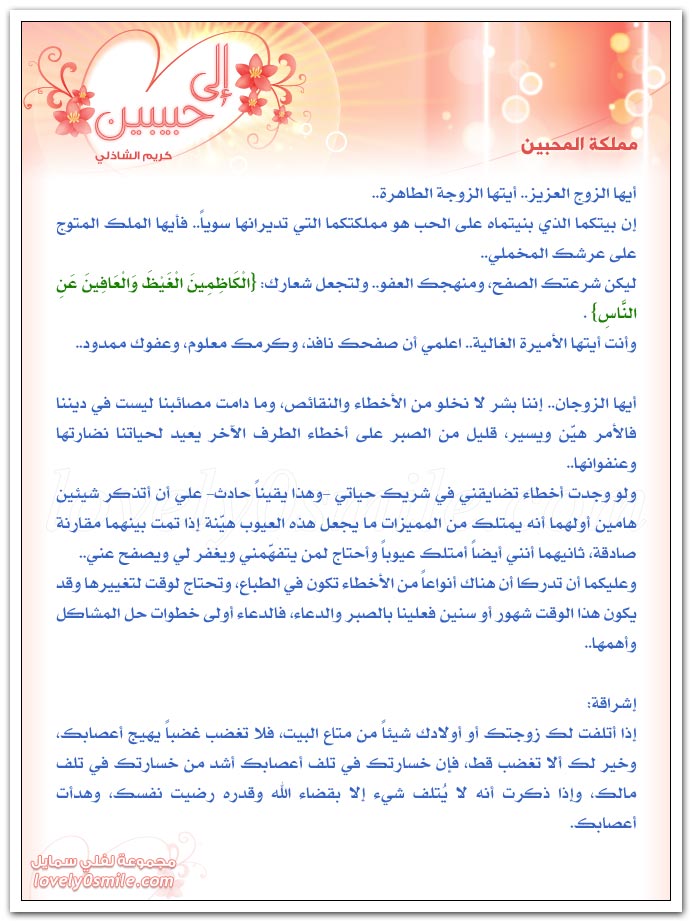 إلى حبيبين
كريم الشاذلي

مملكة المحبين

أيها الزوج العزيز.. أيتها الزوجة الطاهرة..
إن بيتكما الذي بنيتماه على الحب هو مملكتكما التي تديرانها سوياً.. فأيها الملك المتوج على عرشك المخملي..
ليكن شرعتك الصفح، ومنهجك العفو.. ولتجعل شعارك: {الْكَاظِمِينَ الْغَيْظَ وَالْعَافِينَ عَنِ النَّاسِ} .
وأنت أيتها الأميرة الغالية.. اعلمي أن صفحك نافذ، وكرمك معلوم، وعفوك ممدود..

أيها الزوجان.. إننا بشر لا نخلو من الأخطاء والنقائص، وما دامت مصائبنا ليست في ديننا فالأمر هيّن ويسير، قليل من الصبر على أخطاء الطرف الآخر يعيد لحياتنا نضارتها وعنفوانها..
ولو وجدت أخطاء تضايقني في شريك حياتي -وهذا يقيناً حادث- علي أن أتذكر شيئين هامين أولهما أنه يمتلك من المميزات ما يجعل هذه العيوب هيّنة إذا تمت بينهما مقارنة صادقة، ثانيهما أنني أيضاً أمتلك عيوباً وأحتاج لمن يتفهّمني ويغفر لي ويصفح عني..
وعليكما أن تدركا أن هناك أنواعاً من الأخطاء تكون في الطباع، وتحتاج لوقت لتغييرها وقد يكون هذا الوقت شهور أو سنين فعلينا بالصبر والدعاء، فالدعاء أولى خطوات حل المشاكل وأهمها..

إشراقة:
إذا أتلفت لك زوجتك أو أولادك شيئاً من متاع البيت، فلا تغضب غضباً يهيج أعصابك، وخير لك ألا تغضب قط، فإن خسارتك في تلف أعصابك أشد من خسارتك في تلف مالك، وإذا ذكرت أنه لا يُتلف شيء إلا بقضاء الله وقدره رضيت نفسك، وهدأت أعصابك.

مجموعة لفلي سمايل
lovely0smile.com